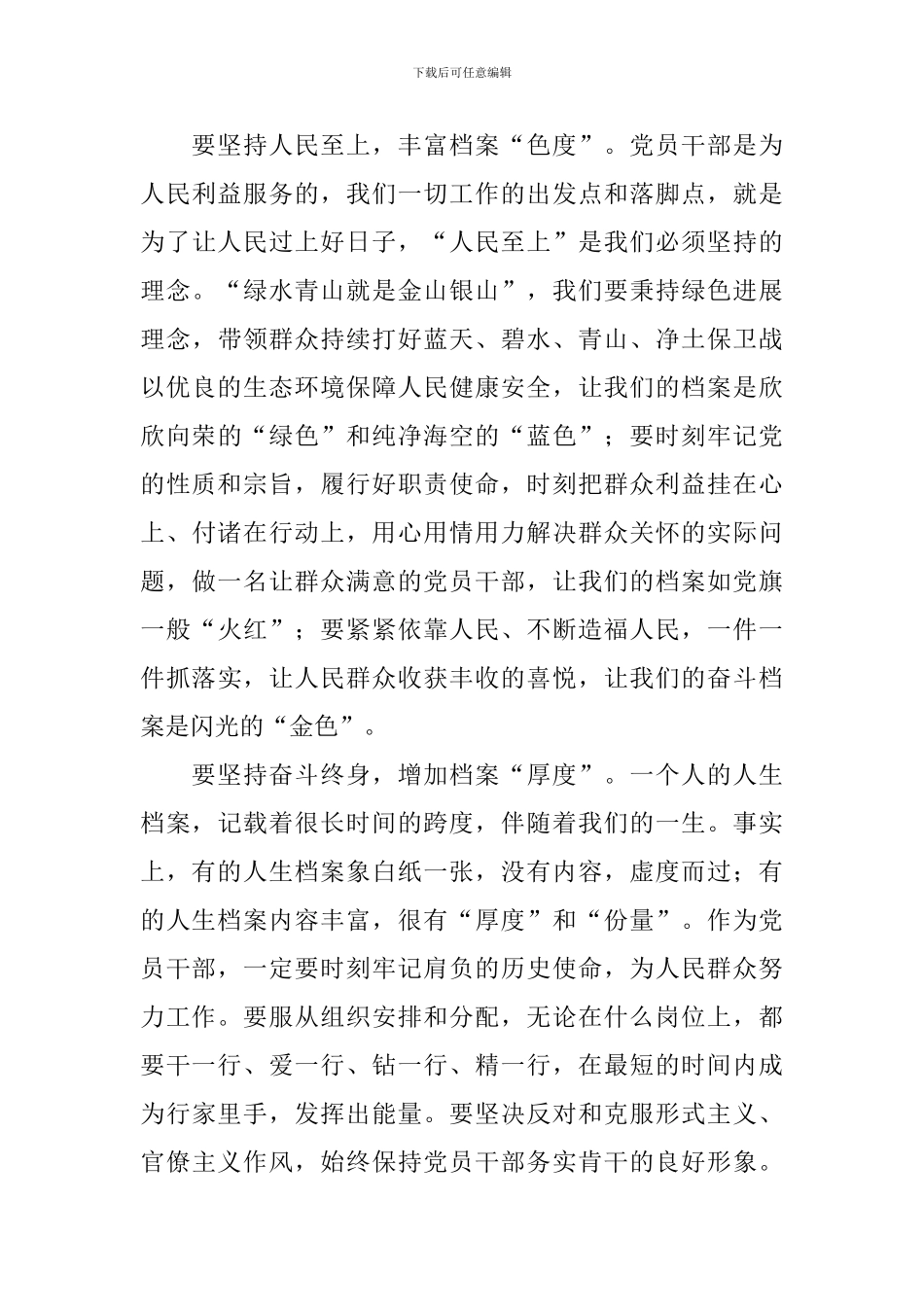 下载后可任意编辑

要坚持人民至上，丰富档案“色度”。党员干部是为人民利益服务的，我们一切工作的出发点和落脚点，就是为了让人民过上好日子，“人民至上”是我们必须坚持的理念。“绿水青山就是金山银山”，我们要秉持绿色进展理念，带领群众持续打好蓝天、碧水、青山、净土保卫战以优良的生态环境保障人民健康安全，让我们的档案是欣欣向荣的“绿色”和纯净海空的“蓝色”；要时刻牢记党的性质和宗旨，履行好职责使命，时刻把群众利益挂在心上、付诸在行动上，用心用情用力解决群众关怀的实际问题，做一名让群众满意的党员干部，让我们的档案如党旗一般“火红”；要紧紧依靠人民、不断造福人民，一件一件抓落实，让人民群众收获丰收的喜悦，让我们的奋斗档案是闪光的“金色”。

要坚持奋斗终身，增加档案“厚度”。一个人的人生档案，记载着很长时间的跨度，伴随着我们的一生。事实上，有的人生档案象白纸一张，没有内容，虚度而过；有的人生档案内容丰富，很有“厚度”和“份量”。作为党员干部，一定要时刻牢记肩负的历史使命，为人民群众努力工作。要服从组织安排和分配，无论在什么岗位上，都要干一行、爱一行、钻一行、精一行，在最短的时间内成为行家里手，发挥出能量。要坚决反对和克服形式主义、官僚主义作风，始终保持党员干部务实肯干的良好形象。